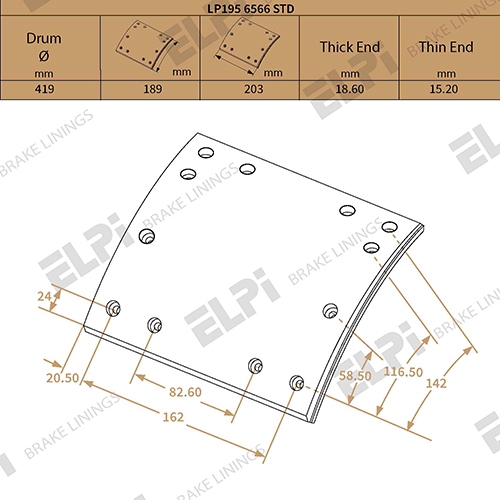 LP195 6566 STD

| Drum Ø mm | mm | mm | Thick End mm | Thin End mm |
|---|---|---|---|---|
| 419 | 189 | 203 | 18.60 | 15.20 |

24
20.50
82.60
162
58.50
116.50
142

ELPi BRAKE LININGS